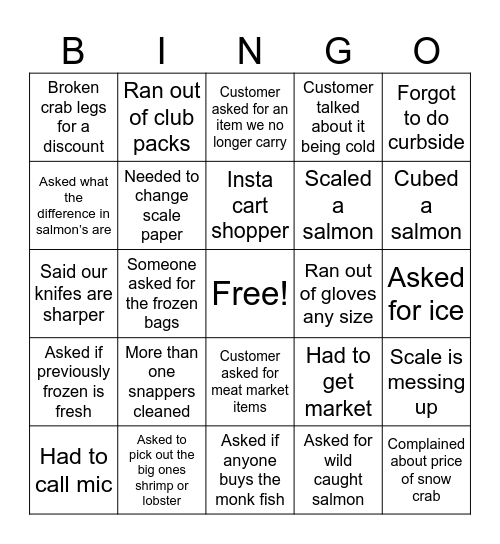 | B | I | N | G | O |
|---|---|---|---|---|
| Broken crab legs for a discount | Ran out of club packs | Customer asked for an item we no longer carry | Customer talked about it being cold | Forgot to do curbside |
| Asked what the difference in salmon's are | Needed to change scale paper | Insta cart shopper | Scaled a salmon | Cubed a salmon |
| Said our knifes are sharper | Someone asked for the frozen bags | Free! | Ran out of gloves any size | Asked for ice |
| Asked if previously frozen is fresh | More than one snappers cleaned | Customer asked for meat market items | Had to get market | Scale is messing up |
| Had to call mic | Asked to pick out the big ones shrimp or lobster | Asked if anyone buys the monk fish | Asked for wild caught salmon | Complained about price of snow crab |